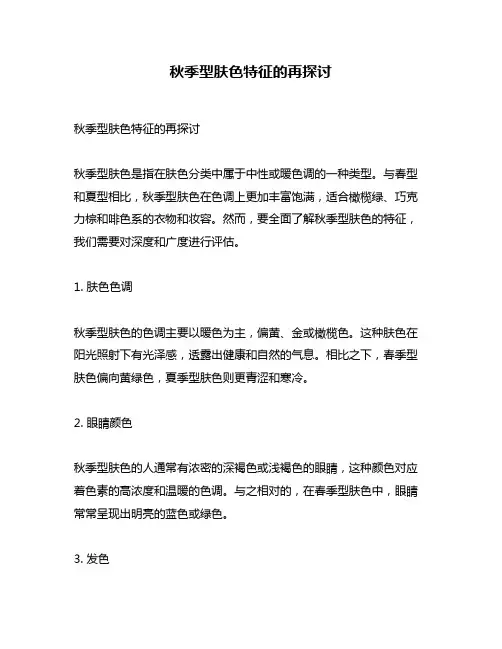 秋季型肤色特征的再探讨

秋季型肤色特征的再探讨

秋季型肤色是指在肤色分类中属于中性或暖色调的一种类型。与春型和夏型相比，秋季型肤色在色调上更加丰富饱满，适合橄榄绿、巧克力棕和啡色系的衣物和妆容。然而，要全面了解秋季型肤色的特征，我们需要对深度和广度进行评估。

1. 肤色色调

秋季型肤色的色调主要以暖色为主，偏黄、金或橄榄色。这种肤色在阳光照射下有光泽感，透露出健康和自然的气息。相比之下，春季型肤色偏向黄绿色，夏季型肤色则更青涩和寒冷。

2. 眼睛颜色

秋季型肤色的人通常有浓密的深褐色或浅褐色的眼睛，这种颜色对应着色素的高浓度和温暖的色调。与之相对的，在春季型肤色中，眼睛常常呈现出明亮的蓝色或绿色。

3. 发色